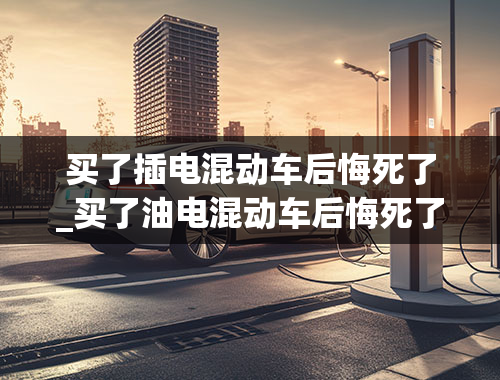 买了插电混动车后悔死了_买了油电混动车后悔死了